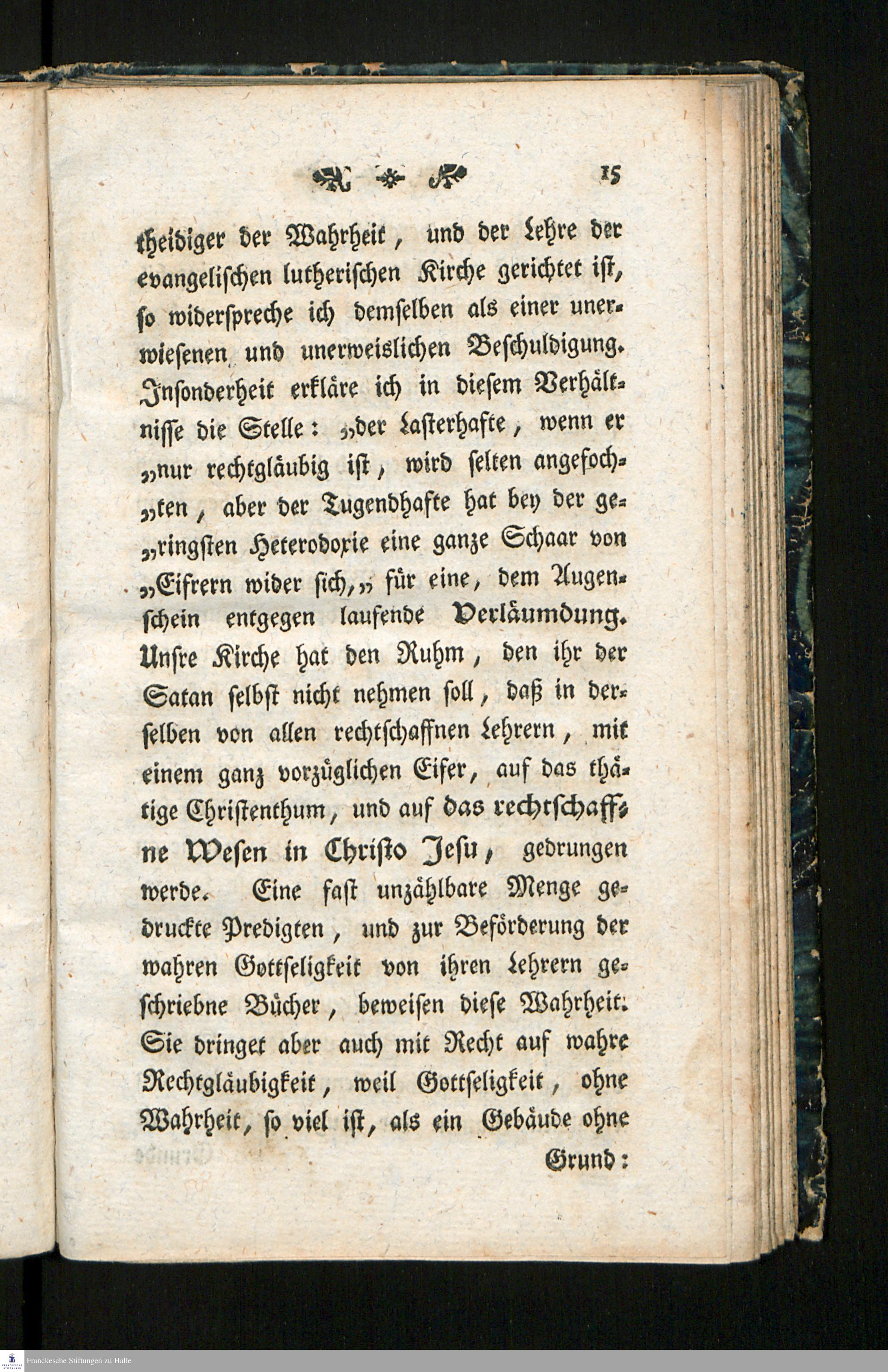 15

theidiger der Wahrheit, und der Lehre der evangelischen lutherischen Kirche gerichtet ist, so widerspreche ich demselben als einer unerwiesenen und unerweislichen Beschuldigung. Insonderheit erkläre ich in diesem Verhältnisse die Stelle: „der Lasterhafte, wenn er „nur rechtgläubig ist, wird selten angefoch„ten, aber der Tugendhafte hat bey der ge„ringsten Heterodoxie eine ganze Schaar von „Eifrern wider sich,„ für eine, dem Augenschein entgegen laufende Verläumdung. Unsre Kirche hat den Ruhm, den ihr der Satan selbst nicht nehmen soll, daß in derselben von allen rechtschaffnen Lehrern, mit einem ganz vorzüglichen Eifer, auf das thätige Christenthum, und auf das rechtschaffne Wesen in Christo Jesu, gedrungen werde. Eine fast unzählbare Menge gedruckte Predigten, und zur Beförderung der wahren Gottseligkeit von ihren Lehrern geschriebne Bücher, beweisen diese Wahrheit. Sie dringet aber auch mit Recht auf wahre Rechtgläubigkeit, weil Gottseligkeit, ohne Wahrheit, so viel ist, als ein Gebäude ohne Grund:

Franckesche Stiftungen zu Halle